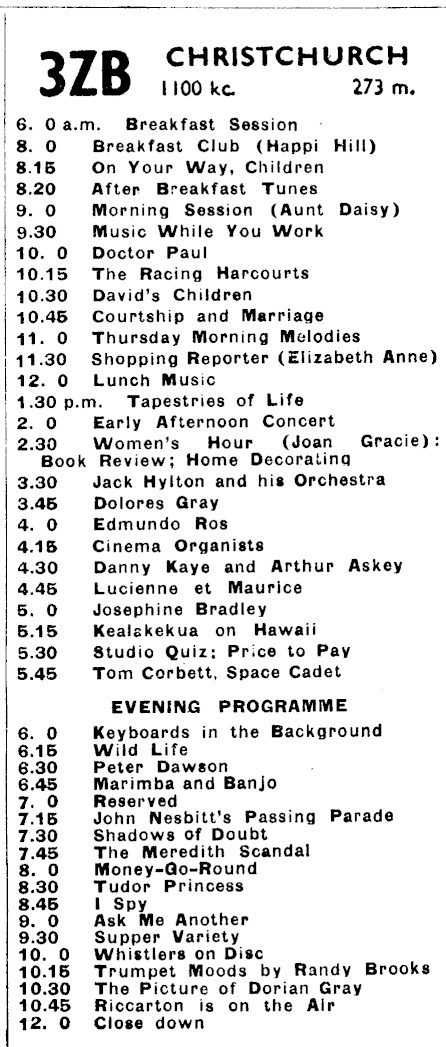 3ZB CHRISTCHURCH
1100 kc. 273 m.

6. 0 a.m. Breakfast Session
8. 0 Breakfast Club (Happi Hill)
8.15 On Your Way, Children
8.20 After Breakfast Tunes
9. 0 Morning Session (Aunt Daisy)
9.30 Music While You Work
10. 0 Doctor Paul
10.15 The Racing Harcourts
10.30 David's Children
10.45 Courtship and Marriage
11. 0 Thursday Morning Melodies
11.30 Shopping Reporter (Elizabeth Anne)
12. 0 Lunch Music
1.30 p.m. Tapestries of Life
2. 0 Early Afternoon Concert
2.30 Women's Hour (Joan Gracie): Book Review; Home Decorating
3.30 Jack Hylton and his Orchestra
3.45 Dolores Gray
4. 0 Edmundo Ros
4.15 Cinema Organists
4.30 Danny Kaye and Arthur Askey
4.45 Lucienne et Maurice
5. 0 Josephine Bradley
5.15 Kealakekua on Hawaii
5.30 Studio Quiz: Price to Pay
5.45 Tom Corbett, Space Cadet

EVENING PROGRAMME

6. 0 Keyboards in the Background
6.15 Wild Life
6.30 Peter Dawson
6.45 Marimba and Banjo
7. 0 Reserved
7.15 John Nesbitt's Passing Parade
7.30 Shadows of Doubt
7.45 The Meredith Scandal
8. 0 Money-Go-Round
8.30 Tudor Princess
8.45 I Spy
9. 0 Ask Me Another
9.30 Supper Variety
10. 0 Whistlers on Disc
10.15 Trumpet Moods by Randy Brooks
10.30 The Picture of Dorian Gray
10.45 Riccarton is on the Air
12. 0 Close down